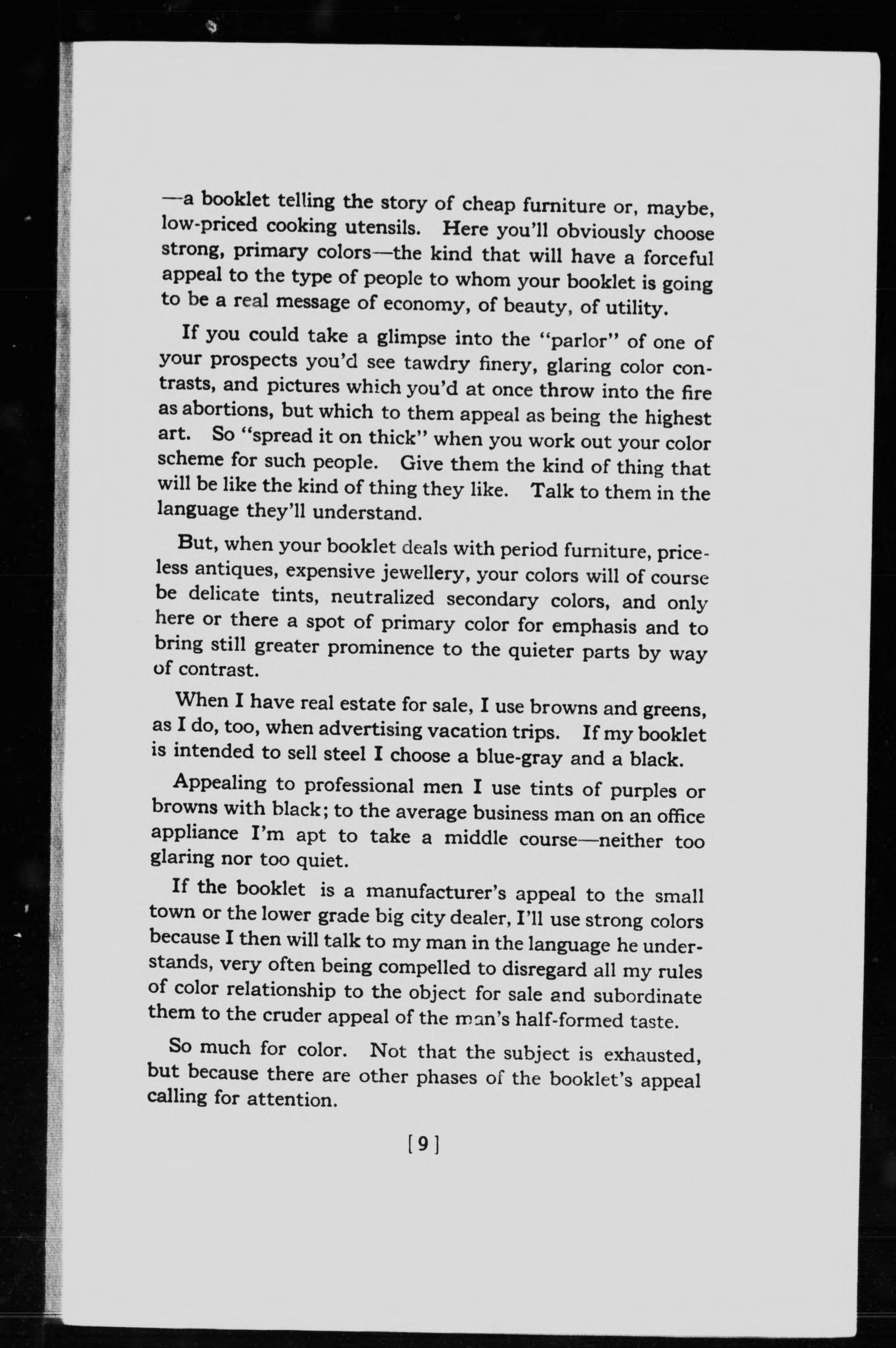 —a booklet telling the story of cheap furniture or, maybe, low-priced cooking utensils. Here you'll obviously choose strong, primary colors—the kind that will have a forceful appeal to the type of people to whom your booklet is going to be a real message of economy, of beauty, of utility.

If you could take a glimpse into the "parlor" of one of your prospects you'd see tawdry finery, glaring color contrasts, and pictures which you'd at once throw into the fire as abortions, but which to them appeal as being the highest art. So "spread it on thick" when you work out your color scheme for such people. Give them the kind of thing that will be like the kind of thing they like. Talk to them in the language they'll understand.

But, when your booklet deals with period furniture, priceless antiques, expensive jewellery, your colors will of course be delicate tints, neutralized secondary colors, and only here or there a spot of primary color for emphasis and to bring still greater prominence to the quieter parts by way of contrast.

When I have real estate for sale, I use browns and greens, as I do, too, when advertising vacation trips. If my booklet is intended to sell steel I choose a blue-gray and a black.

Appealing to professional men I use tints of purples or browns with black; to the average business man on an office appliance I'm apt to take a middle course—neither too glaring nor too quiet.

If the booklet is a manufacturer's appeal to the small town or the lower grade big city dealer, I'll use strong colors because I then will talk to my man in the language he understands, very often being compelled to disregard all my rules of color relationship to the object for sale and subordinate them to the cruder appeal of the man's half-formed taste.

So much for color. Not that the subject is exhausted, but because there are other phases of the booklet's appeal calling for attention.

[9]